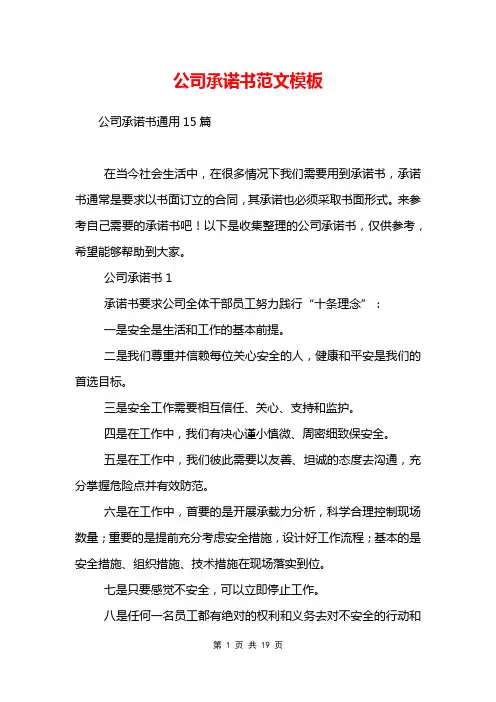 公司承诺书范文模板

公司承诺书通用15篇

在当今社会生活中，在很多情况下我们需要用到承诺书，承诺书通常是要求以书面订立的合同，其承诺也必须采取书面形式。来参考自己需要的承诺书吧！以下是收集整理的公司承诺书，仅供参考，希望能够帮助到大家。

公司承诺书1

承诺书要求公司全体干部员工努力践行“十条理念”：

一是安全是生活和工作的基本前提。

二是我们尊重并信赖每位关心安全的人，健康和平安是我们的首选目标。

三是安全工作需要相互信任、关心、支持和监护。

四是在工作中，我们有决心谨小慎微、周密细致保安全。

五是在工作中，我们彼此需要以友善、坦诚的态度去沟通，充分掌握危险点并有效防范。

六是在工作中，首要的是开展承载力分析，科学合理控制现场数量；重要的是提前充分考虑安全措施，设计好工作流程；基本的是安全措施、组织措施、技术措施在现场落实到位。

七是只要感觉不安全，可以立即停止工作。

八是任何一名员工都有绝对的权利和义务去对不安全的行动和

第 1 页 共 19 页